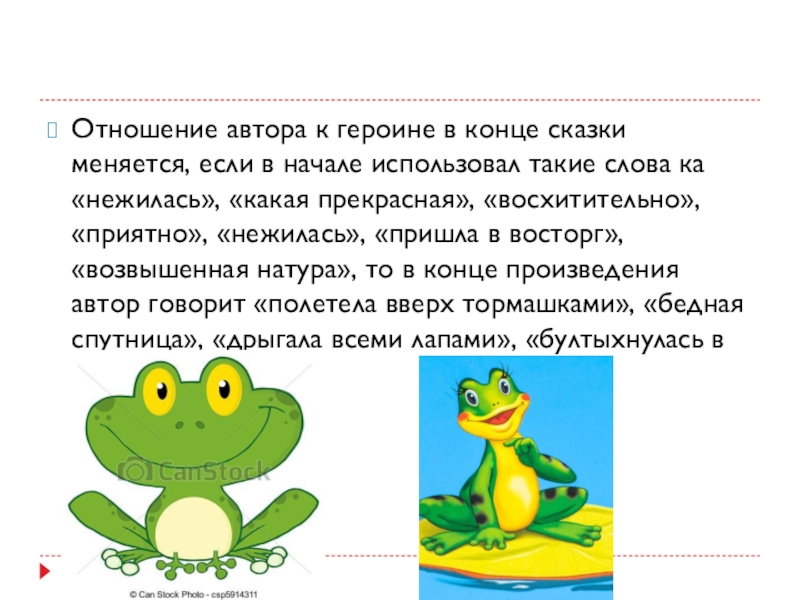 Отношение автора к героине в конце сказки меняется, если в начале использовал такие слова ка «нежилась», «какая прекрасная», «восхитительно», «приятно», «нежилась», «пришла в восторг», «возвышенная натура», то в конце произведения автор говорит «полетела вверх тормашками», «бедная спутница», «дрыгала всеми лапами», «бултыхнулась в

CanStock

© Can Stock Photo - csp5914311